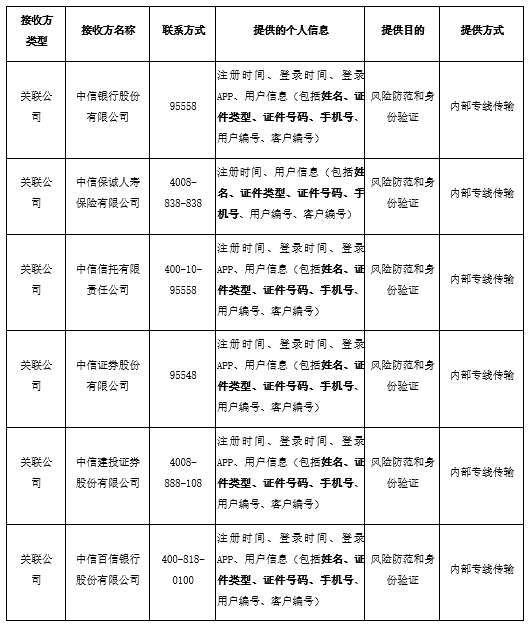 | 接收方类型 | 接收方名称 | 联系方式 | 提供的个人信息 | 提供目的 | 提供方式 |
|---|---|---|---|---|---|
| 关联公司 | 中信银行股份有限公司 | 95558 | 注册时间、登录时间、登录APP、用户信息（包括姓名、证件类型、证件号码、手机号、用户编号、客户编号） | 风险防范和身份验证 | 内部专线传输 |
| 关联公司 | 中信保诚人寿保险有限公司 | 4008-838-838 | 注册时间、用户信息（包括姓名、证件类型、证件号码、手机号、用户编号、客户编号） | 风险防范和身份验证 | 内部专线传输 |
| 关联公司 | 中信信托有限责任公司 | 400-10-95558 | 注册时间、登录时间、登录APP、用户信息（包括姓名、证件类型、证件号码、手机号、用户编号、客户编号） | 风险防范和身份验证 | 内部专线传输 |
| 关联公司 | 中信证券股份有限公司 | 95548 | 注册时间、登录时间、登录APP、用户信息（包括姓名、证件类型、证件号码、手机号、用户编号、客户编号） | 风险防范和身份验证 | 内部专线传输 |
| 关联公司 | 中信建投证券股份有限公司 | 4008-888-108 | 注册时间、登录时间、登录APP、用户信息（包括姓名、证件类型、证件号码、手机号、用户编号、客户编号） | 风险防范和身份验证 | 内部专线传输 |
| 关联公司 | 中信百信银行股份有限公司 | 400-818-0100 | 注册时间、登录时间、登录APP、用户信息（包括姓名、证件类型、证件号码、手机号、用户编号、客户编号） | 风险防范和身份验证 | 内部专线传输 |